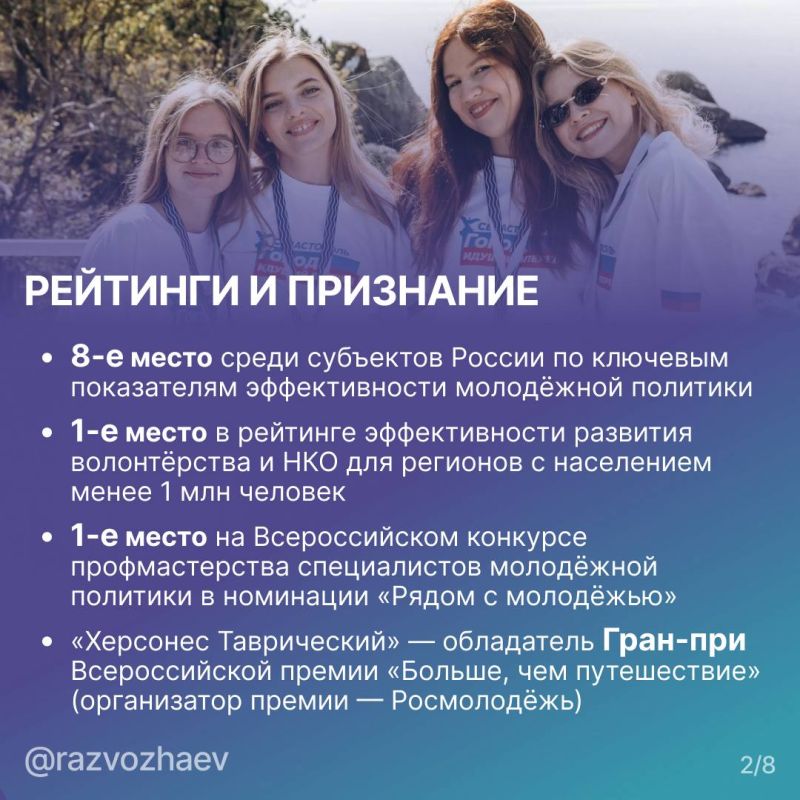 РЕЙТИНГИ И ПРИЗНАНИЕ

• 8-е место среди субъектов России по ключевым показателям эффективности молодёжной политики

• 1-е место в рейтинге эффективности развития волонтёрства и НКО для регионов с населением менее 1 млн человек

• 1-е место на Всероссийском конкурсе профмастерства специалистов молодёжной политики в номинации «Рядом с молодёжью»

• «Херсонес Таврический» — обладатель Гран-при Всероссийской премии «Больше, чем путешествие» (организатор премии — Росмолодёжь)

@razvozhaev

2/8